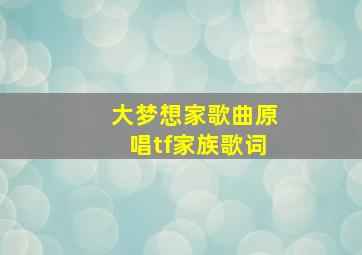 大梦想家歌曲原唱tf家族歌词